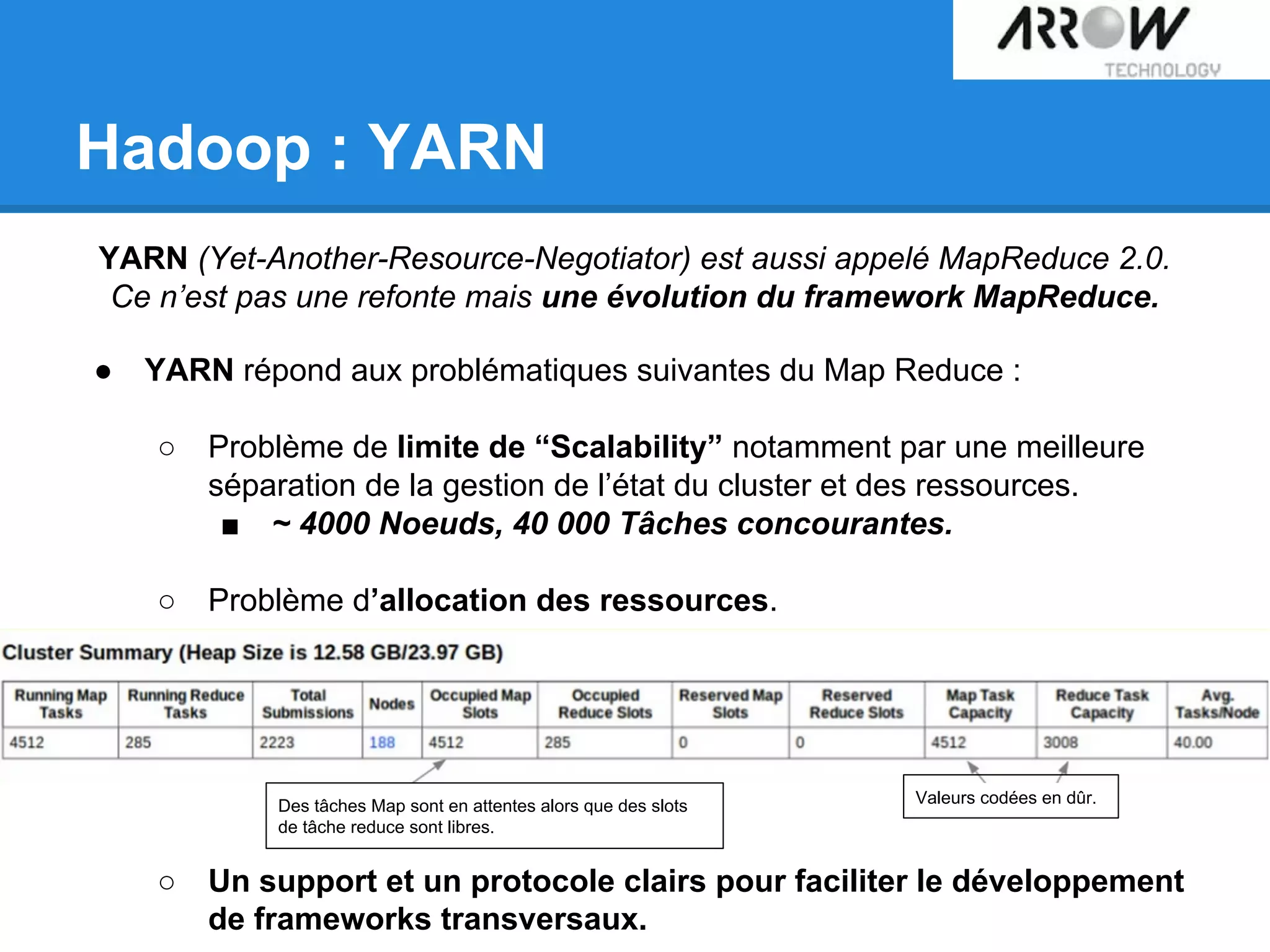 ARROW
TECHNOLOGY

Hadoop : YARN

YARN (Yet-Another-Resource-Negotiator) est aussi appelé MapReduce 2.0. Ce n'est pas une refonte mais une évolution du framework MapReduce.

● YARN répond aux problématiques suivantes du Map Reduce :

○ Problème de limite de "Scalability" notamment par une meilleure séparation de la gestion de l'état du cluster et des ressources.
■ ~ 4000 Noeuds, 40 000 Tâches concourantes.

○ Problème d'allocation des ressources.

Cluster Summary (Heap Size is 12.58 GB/23.97 GB)

| Running Map Tasks | Running Reduce Tasks | Total Submissions | Nodes | Occupied Map Slots | Occupied Reduce Slots | Reserved Map Slots | Reserved Reduce Slots | Map Task Capacity | Reduce Task Capacity | Avg. Tasks/Node |
|---|---|---|---|---|---|---|---|---|---|---|
| 4512 | 285 | 2223 | 188 | 4512 | 285 | 0 | 0 | 4512 | 3008 | 40.00 |

Des tâches Map sont en attentes alors que des slots de tâche reduce sont libres.

Valeurs codées en dûr.

○ Un support et un protocole clairs pour faciliter le développement de frameworks transversaux.